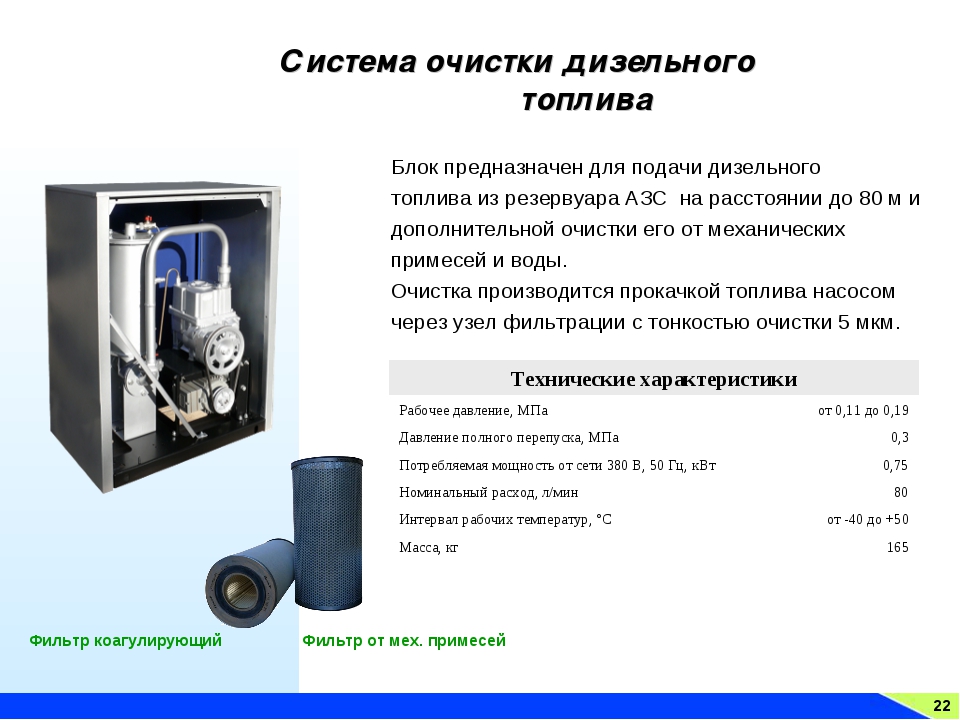 Система очистки дизельного топлива

Блок предназначен для подачи дизельного топлива из резервуара АЗС  на расстоянии до 80 м и дополнительной очистки его от механических примесей и воды.
Очистка производится прокачкой топлива насосом через узел фильтрации с тонкостью очистки 5 мкм.

| Технические характеристики | |
|---|---|
| Рабочее давление, МПа | от 0,11 до 0,19 |
| Давление полного перепуска, МПа | 0,3 |
| Потребляемая мощность от сети 380 В, 50 Гц, кВт | 0,75 |
| Номинальный расход, л/мин | 80 |
| Интервал рабочих температур, °С | от -40 до +50 |
| Масса, кг | 165 |

Фильтр коагулирующий

Фильтр от мех. примесей

22